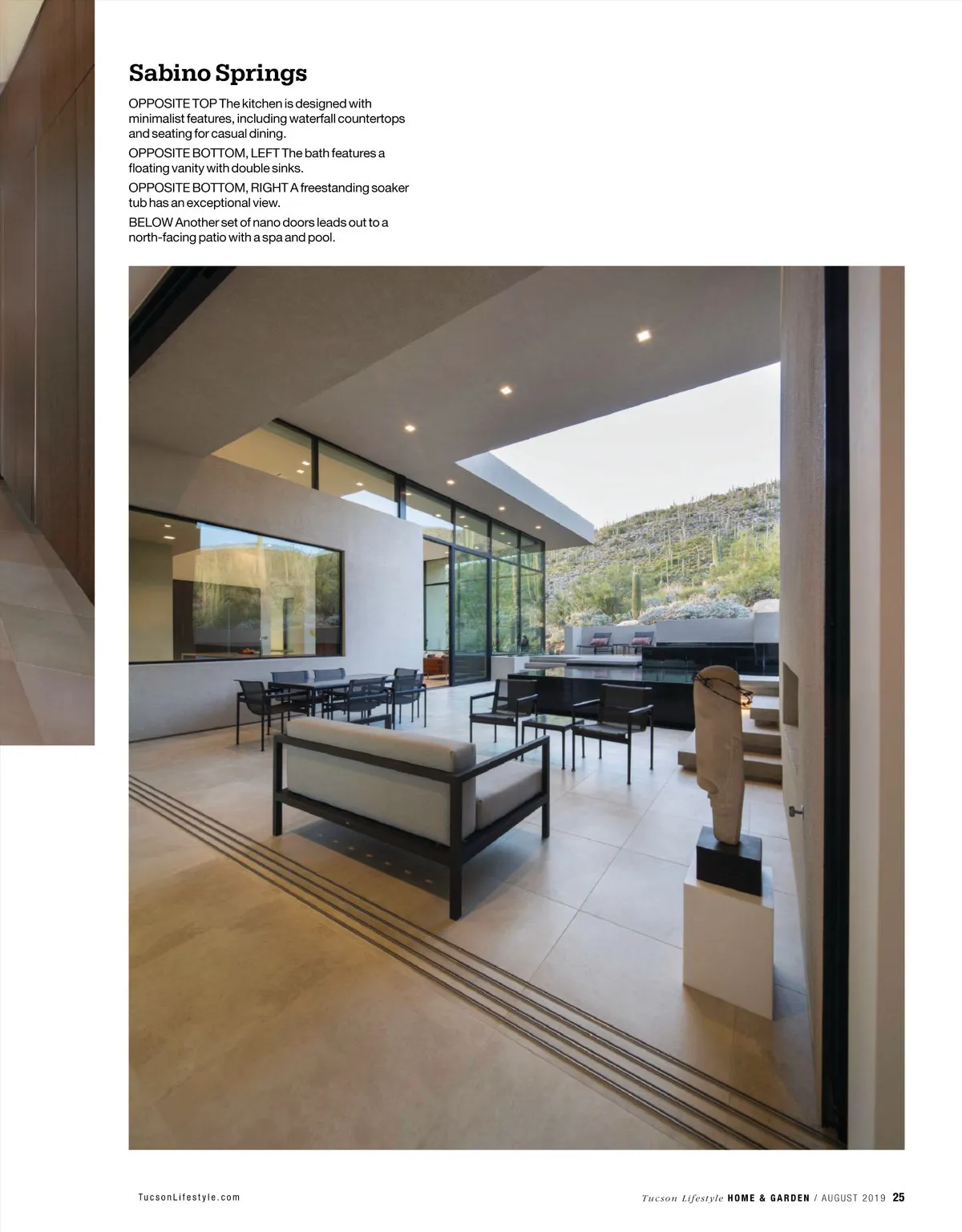 Sabino Springs

OPPOSITE TOP The kitchen is designed with minimalist features, including waterfall countertops and seating for casual dining.

OPPOSITE BOTTOM, LEFT The bath features a floating vanity with double sinks.

OPPOSITE BOTTOM, RIGHT A freestanding soaker tub has an exceptional view.

BELOW Another set of nano doors leads out to a north-facing patio with a spa and pool.

TucsonLifestyle.com

Tucson Lifestyle HOME & GARDEN / AUGUST 2019 25